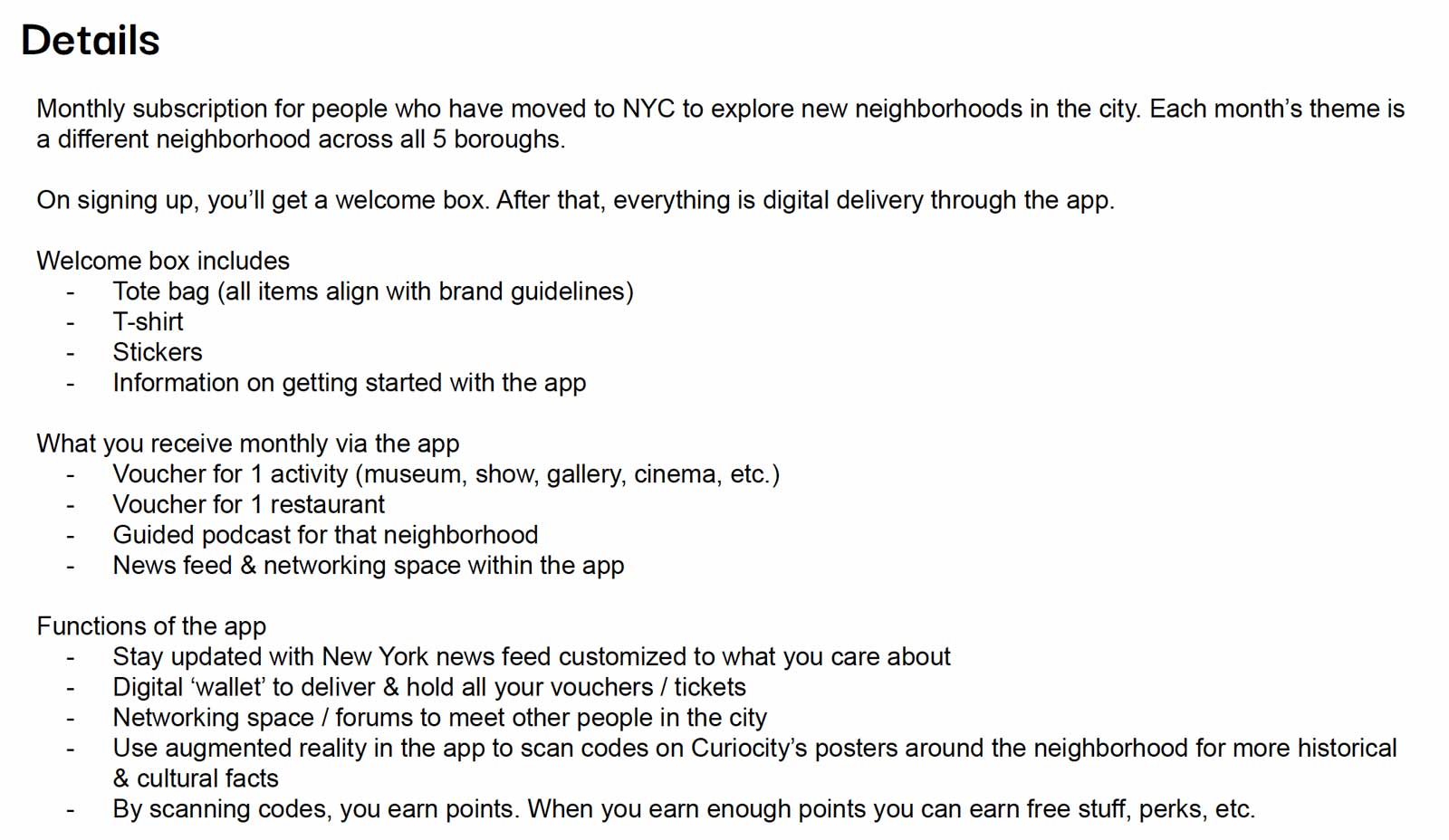 Details

Monthly subscription for people who have moved to NYC to explore new neighborhoods in the city. Each month's theme is a different neighborhood across all 5 boroughs.

On signing up, you'll get a welcome box. After that, everything is digital delivery through the app.

Welcome box includes
- Tote bag (all items align with brand guidelines)
- T-shirt
- Stickers
- Information on getting started with the app

What you receive monthly via the app
- Voucher for 1 activity (museum, show, gallery, cinema, etc.)
- Voucher for 1 restaurant
- Guided podcast for that neighborhood
- News feed & networking space within the app

Functions of the app
- Stay updated with New York news feed customized to what you care about
- Digital 'wallet' to deliver & hold all your vouchers / tickets
- Networking space / forums to meet other people in the city
- Use augmented reality in the app to scan codes on Curiocity's posters around the neighborhood for more historical & cultural facts
- By scanning codes, you earn points. When you earn enough points you can earn free stuff, perks, etc.